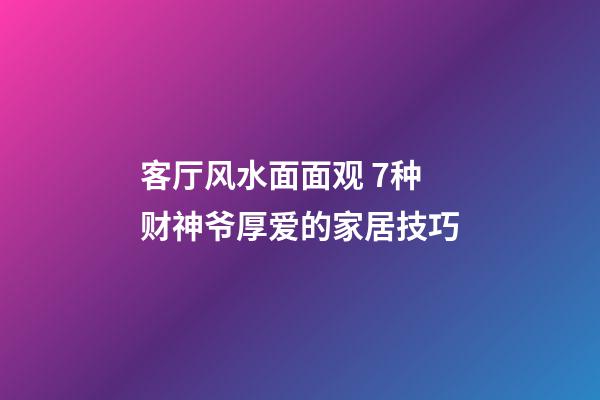 客厅风水面面观 7种财神爷厚爱的家居技巧